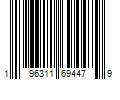 1 96311 69447 9